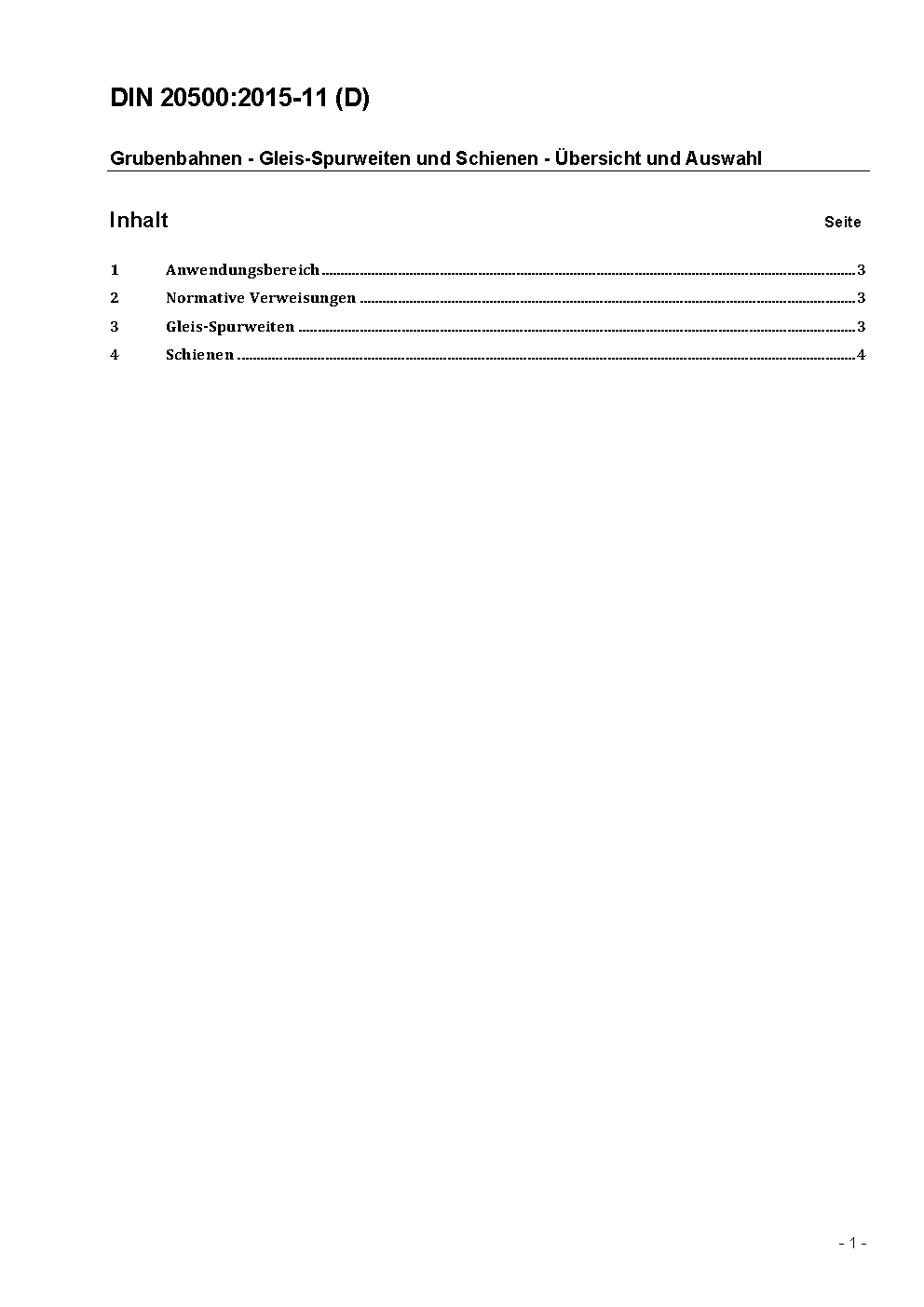 DIN 20500:2015-11 (D)

Grubenbahnen - Gleis-Spurweiten und Schienen - Übersicht und Auswahl

Inhalt Seite

1 Anwendungsbereich ........ 3
2 Normative Verweisungen ........ 3
3 Gleis-Spurweiten ........ 3
4 Schienen ........ 4

- 1 -